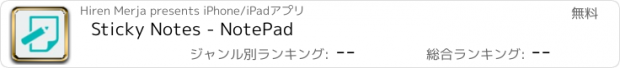 Hiren Merja presents iPhone/iPadアプリ

無料

Sticky Notes - NotePad

ジャンル別ランキング: --

総合ランキング: --